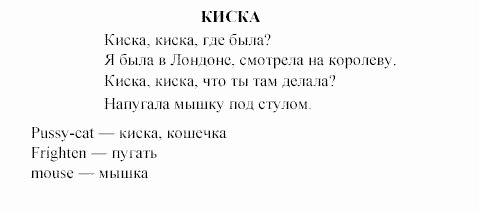 КИСКА

Киска, киска, где была?
Я была в Лондоне, смотрела на королеву.
Киска, киска, что ты там делала?
Напугала мышку под стулом.

Pussy-cat — киска, кошечка
Frighten — пугать
mouse — мышка